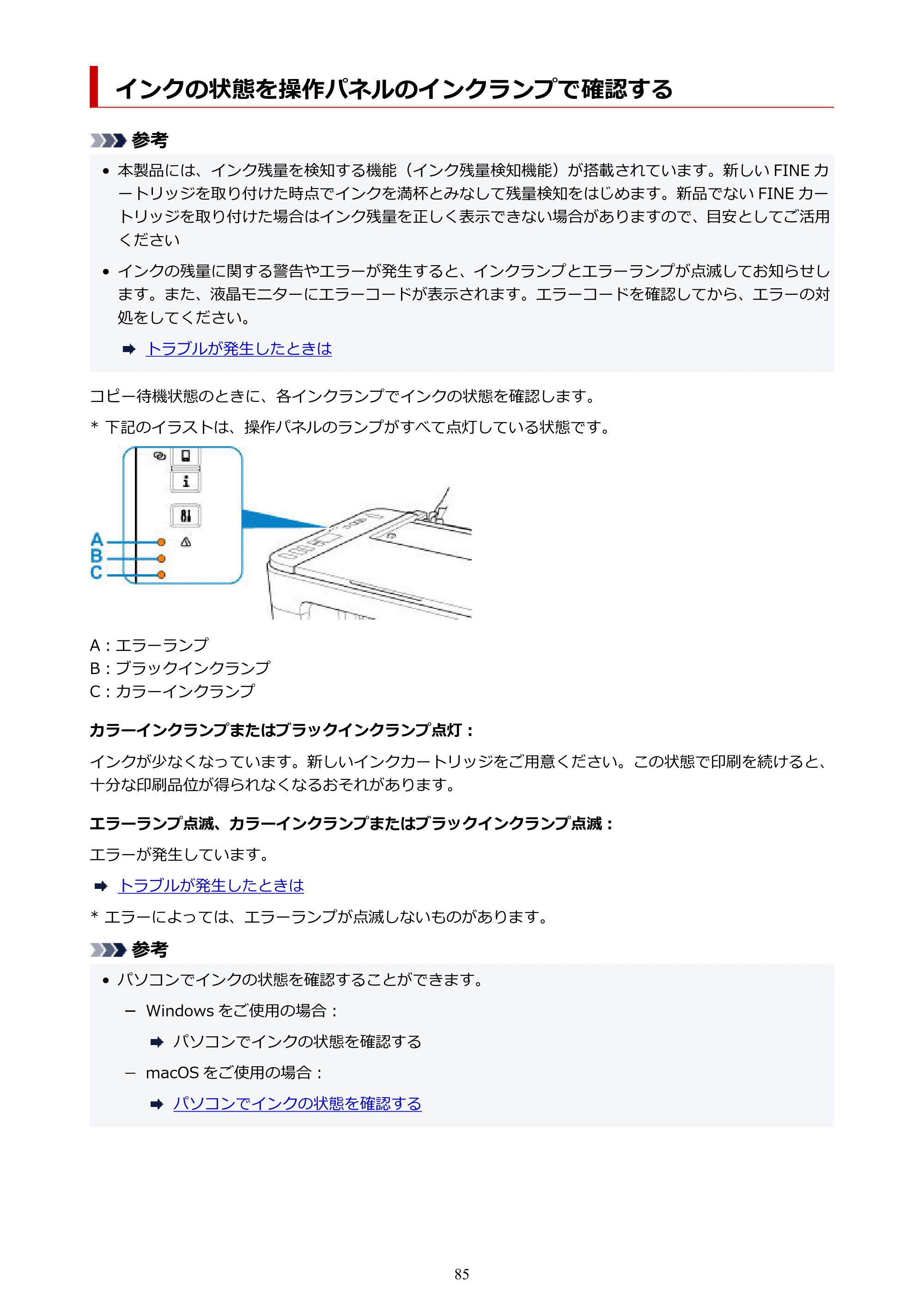 インクの状態を操作パネルのインクランプで確認する

参考

• 本製品には、インク残量を検知する機能（インク残量検知機能）が搭載されています。新しいFINEカートリッジを取り付けた時点でインクを満杯とみなして残量検知をはじめます。新品でないFINEカートリッジを取り付けた場合はインク残量を正しく表示できない場合がありますので、目安としてご活用ください

• インクの残量に関する警告やエラーが発生すると、インクランプとエラーランプが点滅してお知らせします。また、液晶モニターにエラーコードが表示されます。エラーコードを確認してから、エラーの対処をしてください。

➡ トラブルが発生したときは

コピー待機状態のときに、各インクランプでインクの状態を確認します。

* 下記のイラストは、操作パネルのランプがすべて点灯している状態です。

A
B
C

A：エラーランプ
B：ブラックインクランプ
C：カラーインクランプ

カラーインクランプまたはブラックインクランプ点灯：

インクが少なくなっています。新しいインクカートリッジをご用意ください。この状態で印刷を続けると、十分な印刷品位が得られなくなるおそれがあります。

エラーランプ点滅、カラーインクランプまたはブラックインクランプ点滅：

エラーが発生しています。

➡ トラブルが発生したときは

* エラーによっては、エラーランプが点滅しないものがあります。

参考

• パソコンでインクの状態を確認することができます。

- Windowsをご使用の場合：

➡ パソコンでインクの状態を確認する

- macOSをご使用の場合：

➡ パソコンでインクの状態を確認する

85